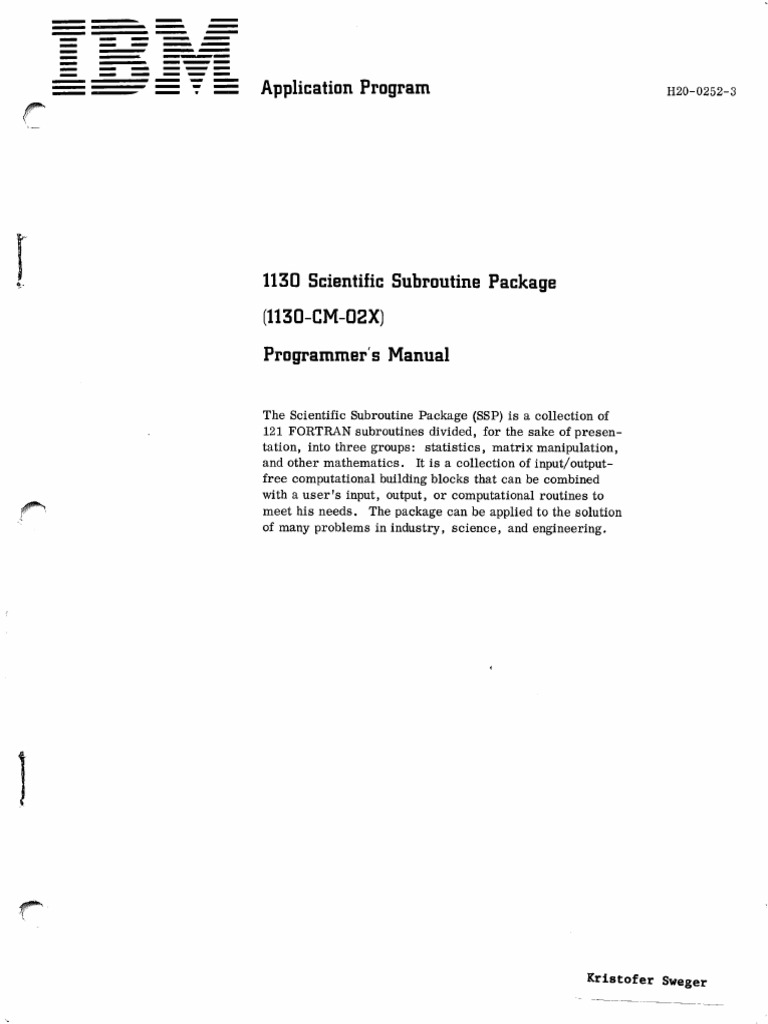 IBM

Application Program

H20-0252-3

1130 Scientific Subroutine Package

(1130-CM-02X)

Programmer's Manual

The Scientific Subroutine Package (SSP) is a collection of 121 FORTRAN subroutines divided, for the sake of presentation, into three groups: statistics, matrix manipulation, and other mathematics. It is a collection of input/output-free computational building blocks that can be combined with a user's input, output, or computational routines to meet his needs. The package can be applied to the solution of many problems in industry, science, and engineering.

Kristofer Sweger